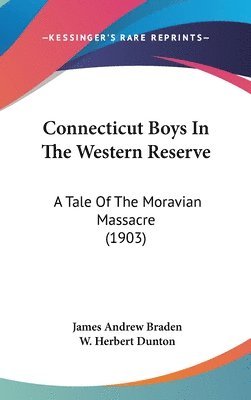 —KESSINGER'S RARE REPRINTS—

Connecticut Boys In The Western Reserve

A Tale Of The Moravian Massacre (1903)

James Andrew Braden
W. Herbert Dunton